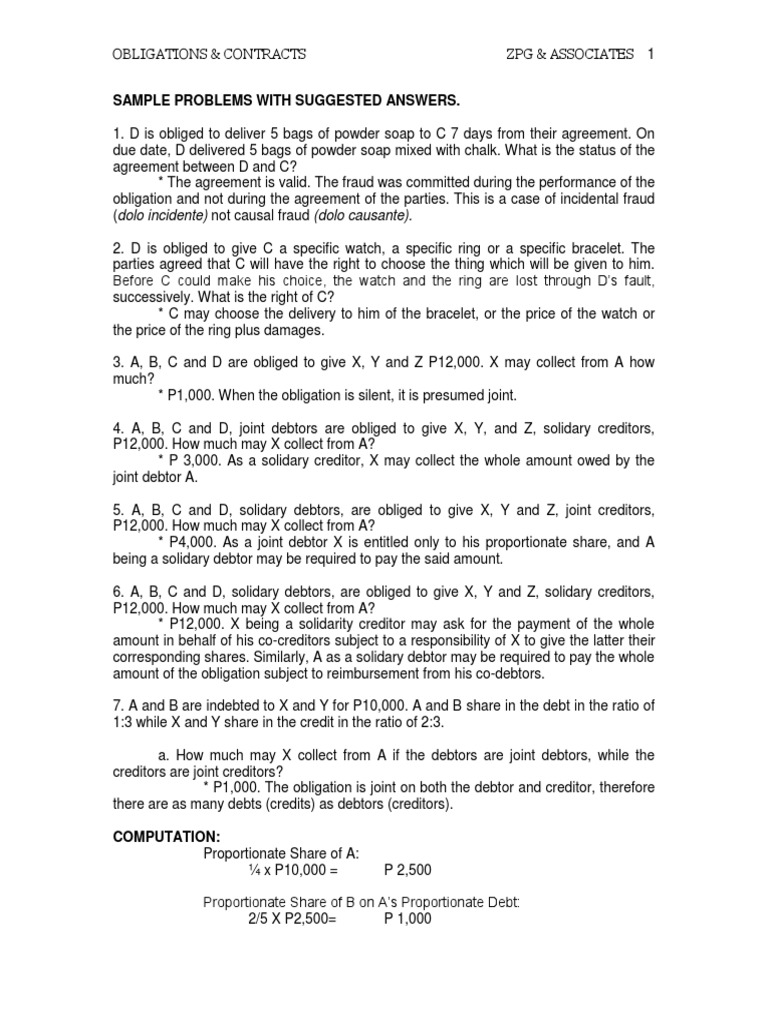 OBLIGATIONS & CONTRACTS ZPG & ASSOCIATES 1

SAMPLE PROBLEMS WITH SUGGESTED ANSWERS.

1. D is obliged to deliver 5 bags of powder soap to C 7 days from their agreement. On due date, D delivered 5 bags of powder soap mixed with chalk. What is the status of the agreement between D and C?

* The agreement is valid. The fraud was committed during the performance of the obligation and not during the agreement of the parties. This is a case of incidental fraud (dolo incidente) not causal fraud (dolo causante).

2. D is obliged to give C a specific watch, a specific ring or a specific bracelet. The parties agreed that C will have the right to choose the thing which will be given to him. Before C could make his choice, the watch and the ring are lost through D's fault, successively. What is the right of C?

* C may choose the delivery to him of the bracelet, or the price of the watch or the price of the ring plus damages.

3. A, B, C and D are obliged to give X, Y and Z P12,000. X may collect from A how much?

* P1,000. When the obligation is silent, it is presumed joint.

4. A, B, C and D, joint debtors are obliged to give X, Y, and Z, solidary creditors, P12,000. How much may X collect from A?

* P 3,000. As a solidary creditor, X may collect the whole amount owed by the joint debtor A.

5. A, B, C and D, solidary debtors, are obliged to give X, Y and Z, joint creditors, P12,000. How much may X collect from A?

* P4,000. As a joint debtor X is entitled only to his proportionate share, and A being a solidary debtor may be required to pay the said amount.

6. A, B, C and D, solidary debtors, are obliged to give X, Y and Z, solidary creditors, P12,000. How much may X collect from A?

* P12,000. X being a solidarity creditor may ask for the payment of the whole amount in behalf of his co-creditors subject to a responsibility of X to give the latter their corresponding shares. Similarly, A as a solidary debtor may be required to pay the whole amount of the obligation subject to reimbursement from his co-debtors.

7. A and B are indebted to X and Y for P10,000. A and B share in the debt in the ratio of 1:3 while X and Y share in the credit in the ratio of 2:3.

a. How much may X collect from A if the debtors are joint debtors, while the creditors are joint creditors?

* P1,000. The obligation is joint on both the debtor and creditor, therefore there are as many debts (credits) as debtors (creditors).

COMPUTATION:

Proportionate Share of A:
¼ x P10,000 = P 2,500

Proportionate Share of B on A's Proportionate Debt:
2/5 X P2,500= P 1,000